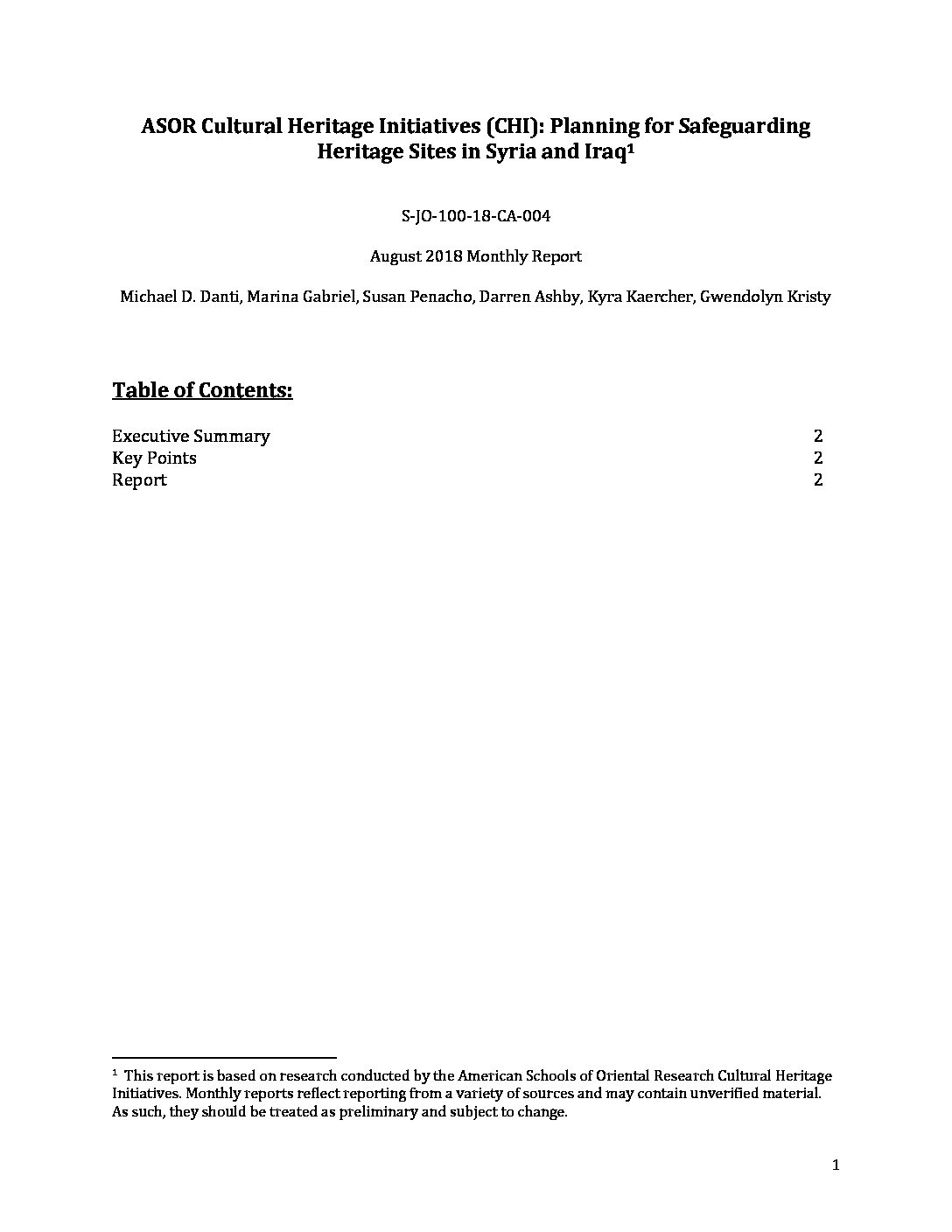 ASOR Cultural Heritage Initiatives (CHI): Planning for Safeguarding Heritage Sites in Syria and Iraq$^1$

S-JO-100-18-CA-004

August 2018 Monthly Report

Michael D. Danti, Marina Gabriel, Susan Penacho, Darren Ashby, Kyra Kaercher, Gwendolyn Kristy

Table of Contents:

Executive Summary 2
Key Points 2
Report 2

$^1$ This report is based on research conducted by the American Schools of Oriental Research Cultural Heritage Initiatives. Monthly reports reflect reporting from a variety of sources and may contain unverified material. As such, they should be treated as preliminary and subject to change.

1